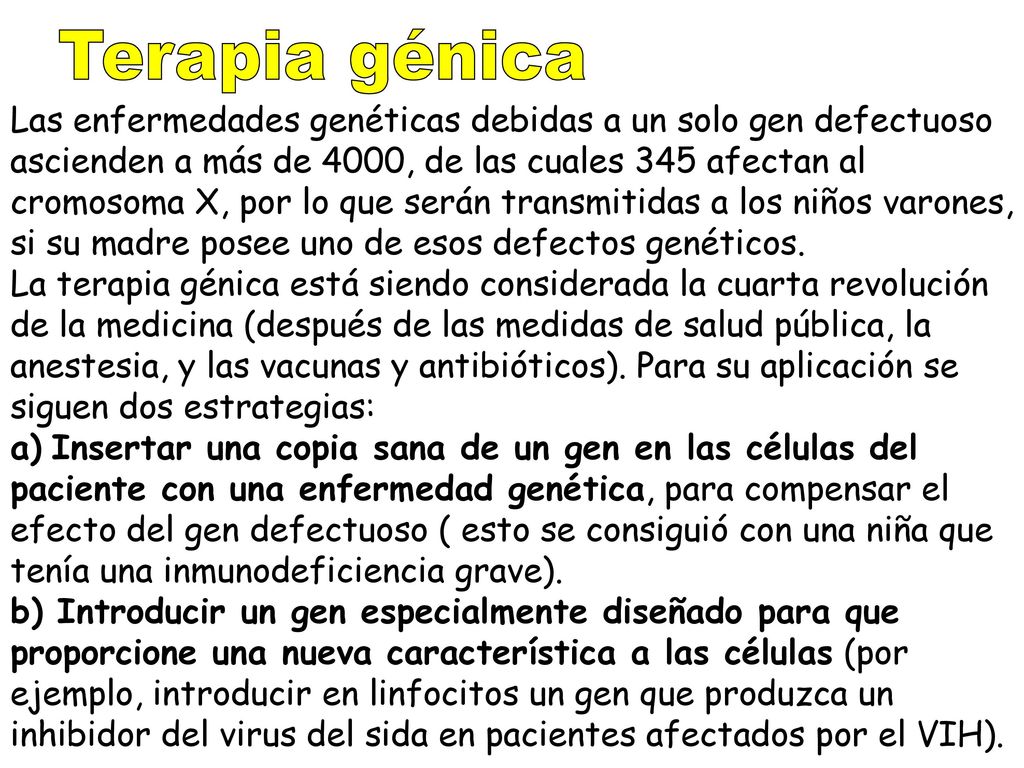 Terapia génica

Las enfermedades genéticas debidas a un solo gen defectuoso ascienden a más de 4000, de las cuales 345 afectan al cromosoma X, por lo que serán transmitidas a los niños varones, si su madre posee uno de esos defectos genéticos.
La terapia génica está siendo considerada la cuarta revolución de la medicina (después de las medidas de salud pública, la anestesia, y las vacunas y antibióticos). Para su aplicación se siguen dos estrategias:
a) Insertar una copia sana de un gen en las células del paciente con una enfermedad genética, para compensar el efecto del gen defectuoso ( esto se consiguió con una niña que tenía una inmunodeficiencia grave).
b) Introducir un gen especialmente diseñado para que proporcione una nueva característica a las células (por ejemplo, introducir en linfocitos un gen que produzca un inhibidor del virus del sida en pacientes afectados por el VIH).